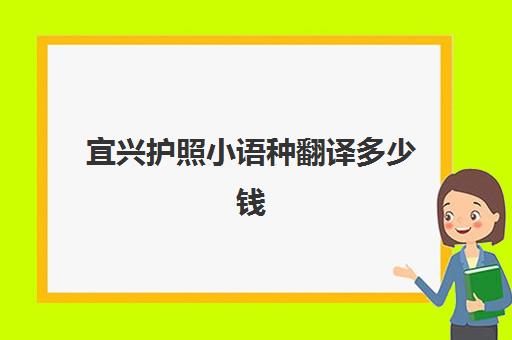 宜兴护照小语种翻译多少钱